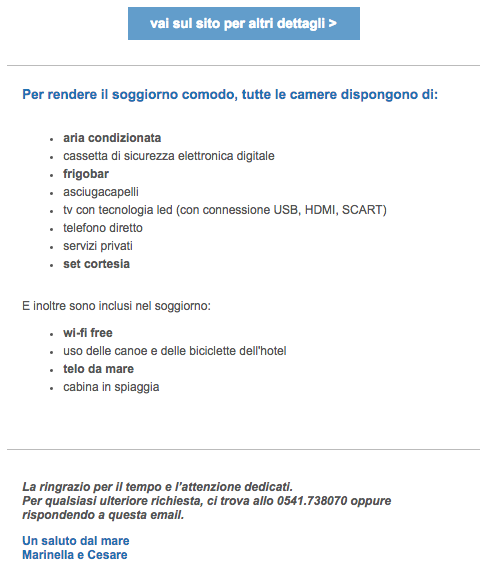 vai sul sito per altri dettagli >

Per rendere il soggiorno comodo, tutte le camere dispongono di:

- aria condizionata
- cassetta di sicurezza elettronica digitale
- frigobar
- asciugacapelli
- tv con tecnologia led (con connessione USB, HDMI, SCART)
- telefono diretto
- servizi privati
- set cortesia

E inoltre sono inclusi nel soggiorno:

- wi-fi free
- uso delle canoe e delle biciclette dell'hotel
- telo da mare
- cabina in spiaggia

La ringrazio per il tempo e l'attenzione dedicati.
Per qualsiasi ulteriore richiesta, ci trova allo 0541.738070 oppure rispondendo a questa email.

Un saluto dal mare
Marinella e Cesare